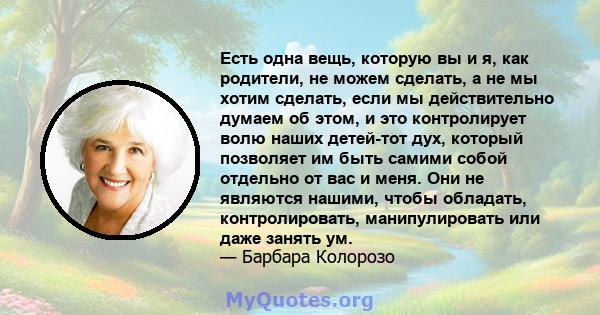 Есть одна вещь, которую вы и я, как родители, не можем сделать, а не мы хотим сделать, если мы действительно думаем об этом, и это контролирует волю наших детей-тот дух, который позволяет им быть самими собой отдельно от вас и меня. Они не являются нашими, чтобы обладать, контролировать, манипулировать или даже занять ум.
— Барбара Колорозо

MyQuotes.org